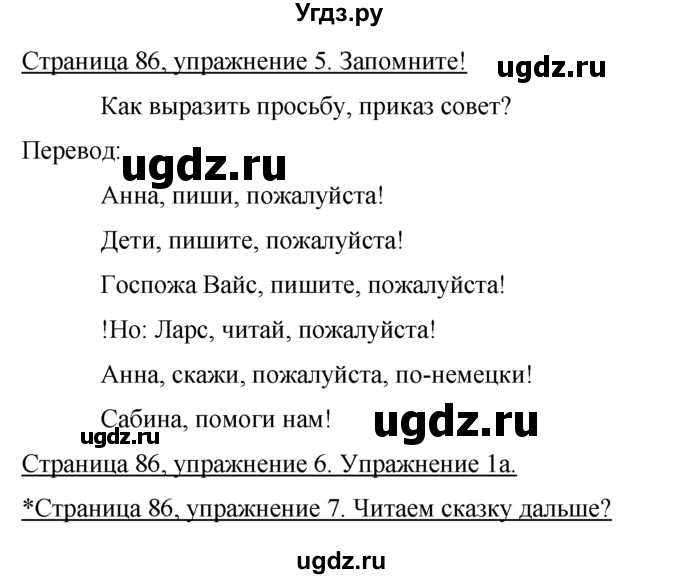 Угдз.ру

Страница 86, упражнение 5. Запомните! ugdz.ru

Как выразить просьбу, приказ совет?

Перевод: ugdz.ru

Анна, пиши, пожалуйста!

Дети, пишите, пожалуйста!

Госпожа Вайс, пишите, пожалуйста!

!Но: Ларс, читай, пожалуйста!

Анна, скажи, пожалуйста, по-немецки!

Сабина, помоги нам! ugdz.ru

ugdz.ru

Страница 86, упражнение 6. Упражнение 1а.

*Страница 86, упражнение 7. Читаем сказку дальше?

ugdz.ru